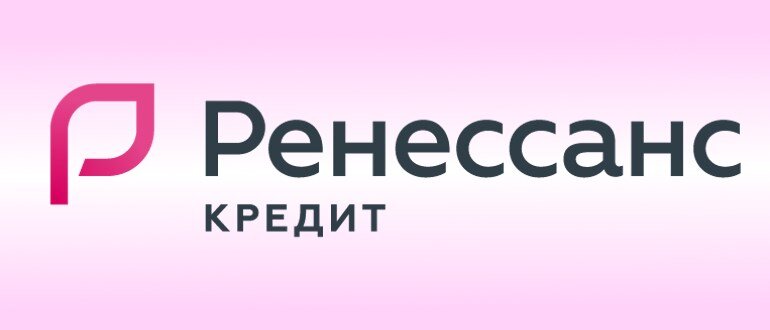 Ренессанс
КРЕДИТ